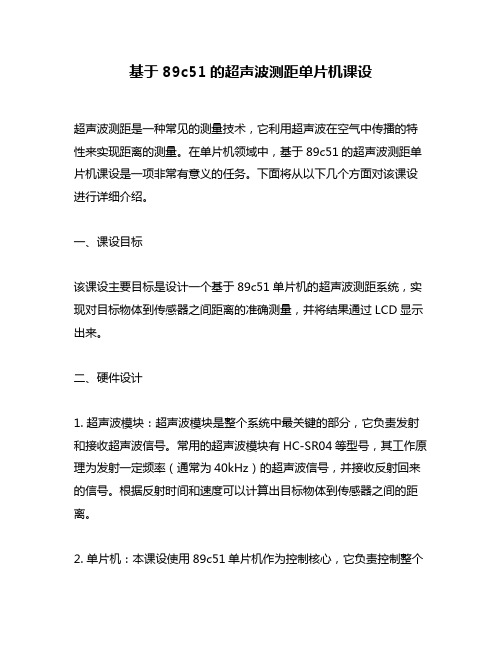 基于 89c51 的超声波测距单片机课设

超声波测距是一种常见的测量技术，它利用超声波在空气中传播的特性来实现距离的测量。在单片机领域中，基于 89c51 的超声波测距单片机课设是一项非常有意义的任务。下面将从以下几个方面对该课设进行详细介绍。

一、课设目标

该课设主要目标是设计一个基于 89c51 单片机的超声波测距系统，实现对目标物体到传感器之间距离的准确测量，并将结果通过 LCD 显示出来。

二、硬件设计

1. 超声波模块：超声波模块是整个系统中最关键的部分，它负责发射和接收超声波信号。常用的超声波模块有 HC-SR04 等型号，其工作原理为发射一定频率（通常为 40kHz）的超声波信号，并接收反射回来的信号。根据反射时间和速度可以计算出目标物体到传感器之间的距离。

2. 单片机：本课设使用 89c51 单片机作为控制核心，它负责控制整个